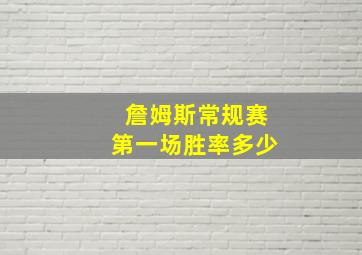 詹姆斯常规赛
第一场胜率多少